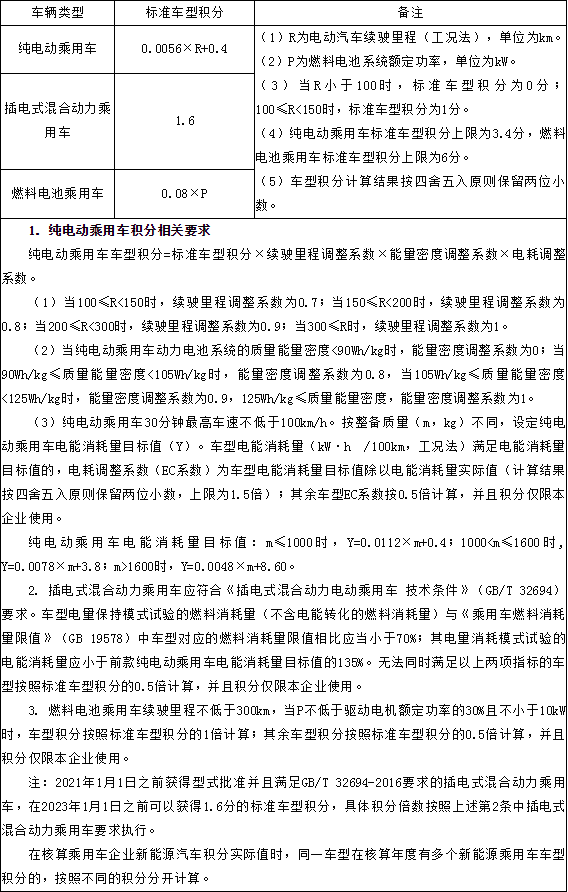 | 车辆类型 | 标准车型积分 | 备注 |
|---|---|---|
| 纯电动乘用车 | 0.0056×R+0.4 | （1）R为电动汽车续驶里程（工况法），单位为km。（2）P为燃料电池系统额定功率，单位为kW。（3）当R小于100时，标准车型积分为0分；100≤R<150时，标准车型积分为1分。（4）纯电动乘用车标准车型积分上限为3.4分，燃料电池乘用车标准车型积分上限为6分。（5）车型积分计算结果按四舍五入原则保留两位小数。 |
| 插电式混合动力乘用车 | 1.6 | |
| 燃料电池乘用车 | 0.08×P | |

1. 纯电动乘用车积分相关要求

纯电动乘用车车型积分=标准车型积分×续驶里程调整系数×能量密度调整系数×电耗调整系数。

（1）当100≤R<150时，续驶里程调整系数为0.7；当150≤R<200时，续驶里程调整系数为0.8；当200≤R<300时，续驶里程调整系数为0.9；当300≤R时，续驶里程调整系数为1。

（2）当纯电动乘用车动力电池系统的质量能量密度<90Wh/kg时，能量密度调整系数为0；当90Wh/kg≤质量能量密度<105Wh/kg时，能量密度调整系数为0.8，当105Wh/kg≤质量能量密度<125Wh/kg时，能量密度调整系数为0.9，125Wh/kg≤质量能量密度，能量密度调整系数为1。

（3）纯电动乘用车30分钟最高车速不低于100km/h。按整备质量（m，kg）不同，设定纯电动乘用车电能消耗量目标值（Y）。车型电能消耗量（kW·h /100km，工况法）满足电能消耗量目标值的，电耗调整系数（EC系数）为车型电能消耗量目标值除以电能消耗量实际值（计算结果按四舍五入原则保留两位小数，上限为1.5倍）；其余车型EC系数按0.5倍计算，并且积分仅限本企业使用。

纯电动乘用车电能消耗量目标值：m≤1000时，Y=0.0112×m+0.4；1000<m≤1600时，Y=0.0078×m+3.8；m>1600时，Y=0.0048×m+8.60。

2. 插电式混合动力乘用车应符合《插电式混合动力电动乘用车 技术条件》（GB/T 32694）要求。车型电量保持模式试验的燃料消耗量（不含电能转化的燃料消耗量）与《乘用车燃料消耗量限值》（GB 19578）中车型对应的燃料消耗量限值相比应当小于70%；其电量消耗模式试验的电能消耗量应小于前款纯电动乘用车电能消耗量目标值的135%。无法同时满足以上两项指标的车型按照标准车型积分的0.5倍计算，并且积分仅限本企业使用。

3. 燃料电池乘用车续驶里程不低于300km，当P不低于驱动电机额定功率的30%且不小于10kW时，车型积分按照标准车型积分的1倍计算；其余车型积分按照标准车型积分的0.5倍计算，并且积分仅限本企业使用。

注：2021年1月1日之前获得型式批准并且满足GB/T 32694-2016要求的插电式混合动力乘用车，在2023年1月1日之前可以获得1.6分的标准车型积分，具体积分倍数按照上述第2条中插电式混合动力乘用车要求执行。

在核算乘用车企业新能源汽车积分实际值时，同一车型在核算年度有多个新能源乘用车车型积分的，按照不同的积分分开计算。